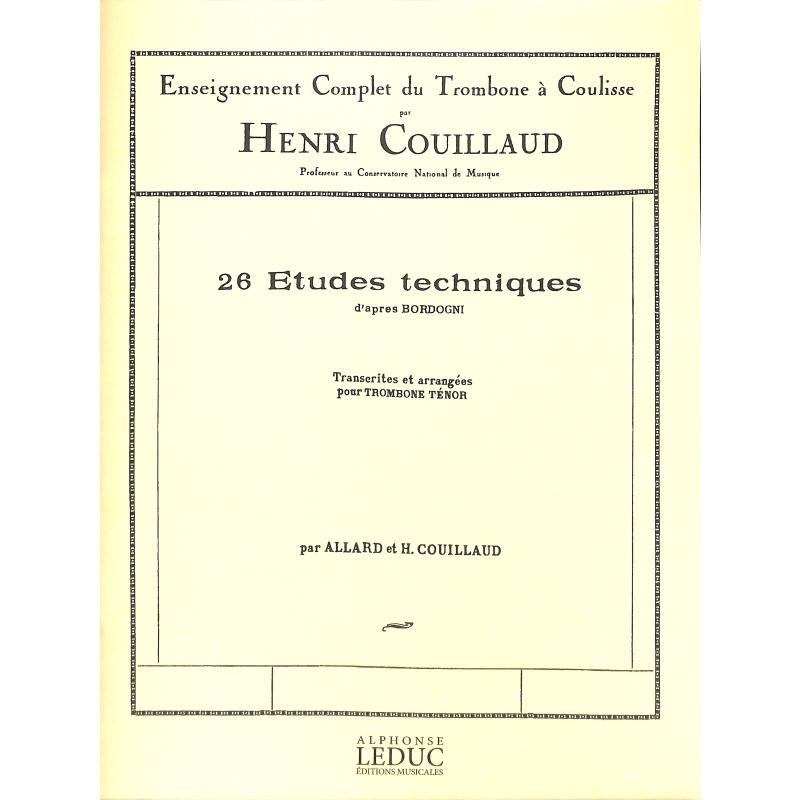 Enseignement Complet du Trombone à Coulisse
par
HENRI COUILLAUD
Professeur au Conservatoire National de Musique

26 Etudes techniques
d'apres BORDOGNI

Transcrites et arrangées
pour TROMBONE TÉNOR

par ALLARD et H. COUILLAUD

ALPHONSE
LEDUC
ÉDITIONS MUSICALES